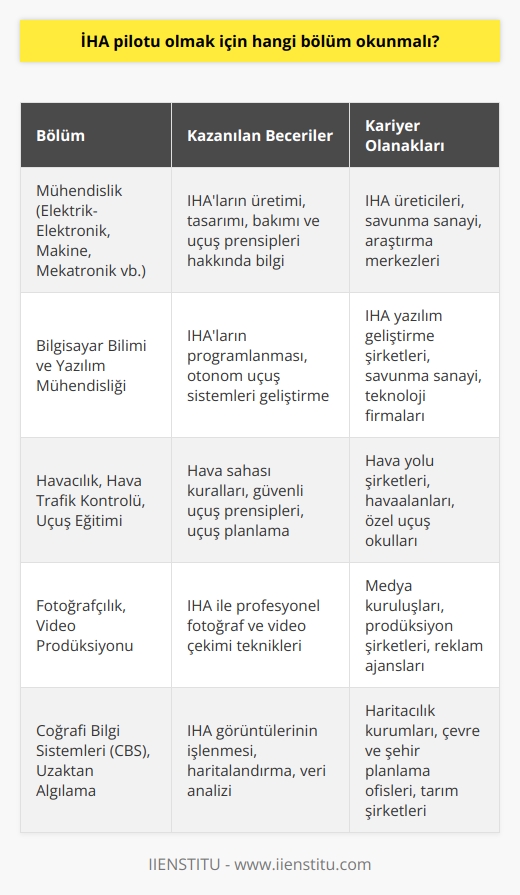 İHA pilotu olmak için hangi bölüm okunmalı?

| Bölüm | Kazanılan Beceriler | Kariyer Olanakları |
|---|---|---|
| Mühendislik (Elektrik-Elektronik, Makine, Mekatronik vb.) | IHA'ların üretimi, tasarımı, bakımı ve uçuş prensipleri hakkında bilgi | IHA üreticileri, savunma sanayi, araştırma merkezleri |
| Bilgisayar Bilimi ve Yazılım Mühendisliği | IHA'ların programlanması, otonom uçuş sistemleri geliştirme | IHA yazılım geliştirme şirketleri, savunma sanayi, teknoloji firmaları |
| Havacılık, Hava Trafik Kontrolü, Uçuş Eğitimi | Hava sahası kuralları, güvenli uçuş prensipleri, uçuş planlama | Hava yolu şirketleri, havaalanları, özel uçuş okulları |
| Fotoğrafçılık, Video Prodüksiyonu | IHA ile profesyonel fotoğraf ve video çekimi teknikleri | Medya kuruluşları, prodüksiyon şirketleri, reklam ajansları |
| Coğrafi Bilgi Sistemleri (CBS), Uzaktan Algılama | IHA görüntülerinin işlenmesi, haritalandırma, veri analizi | Haritacılık kurumları, çevre ve şehir planlama ofisleri, tarım şirketleri |

IIENSTITU - www.iienstitu.com